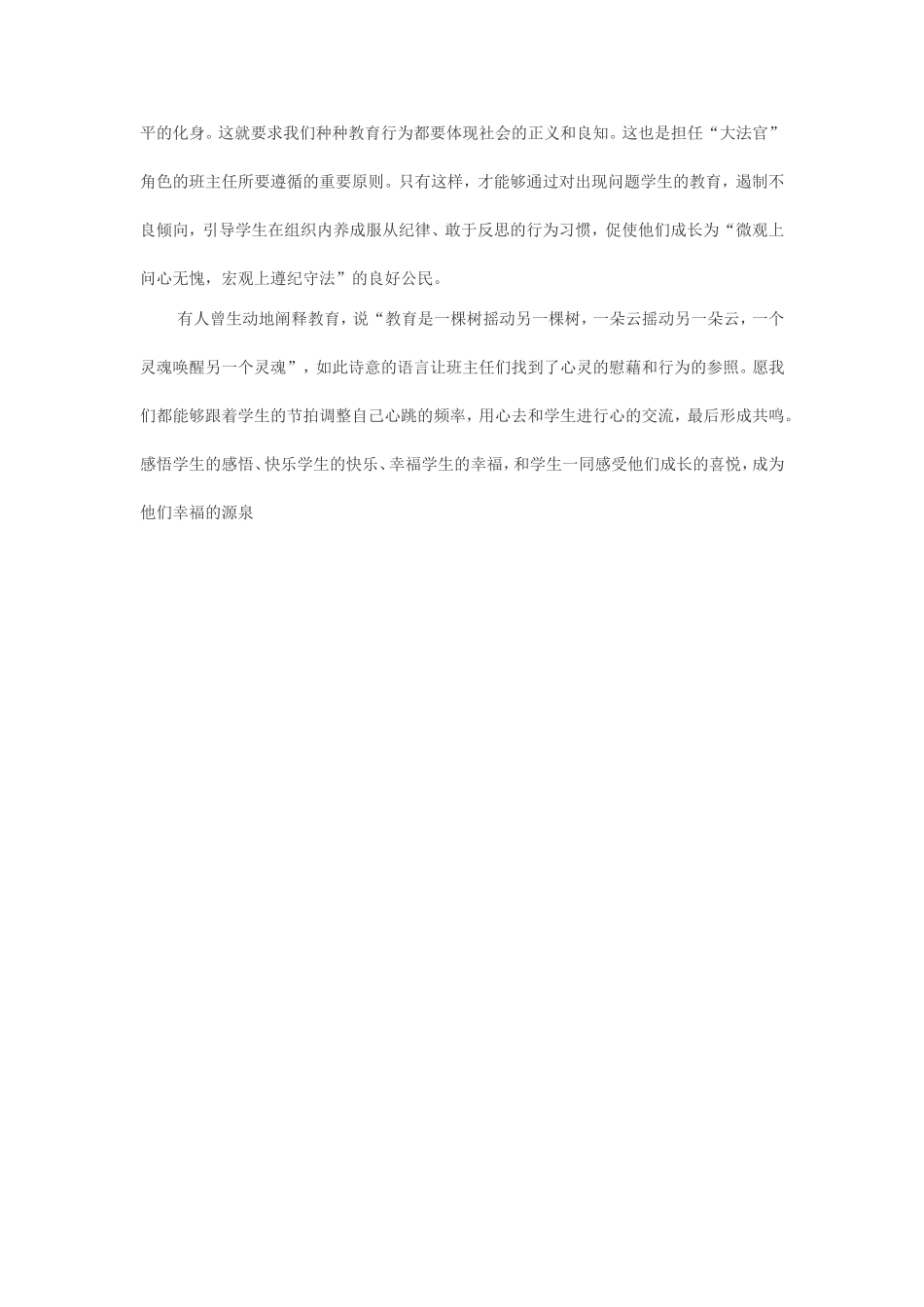 平的化身。这就要求我们种种教育行为都要体现社会的正义和良知。这也是担任“大法官”角色的班主任所要遵循的重要原则。只有这样，才能够通过对出现问题学生的教育，遏制不良倾向，引导学生在组织内养成服从纪律、敢于反思的行为习惯，促使他们成长为“微观上问心无愧，宏观上遵纪守法”的良好公民。

有人曾生动地阐释教育，说“教育是一棵树摇动另一棵树，一朵云摇动另一朵云，一个灵魂唤醒另一个灵魂”，如此诗意的语言让班主任们找到了心灵的慰藉和行为的参照。愿我们都能够跟着学生的节拍调整自己心跳的频率，用心去和学生进行心的交流，最后形成共鸣。感悟学生的感悟、快乐学生的快乐、幸福学生的幸福，和学生一同感受他们成长的喜悦，成为他们幸福的源泉